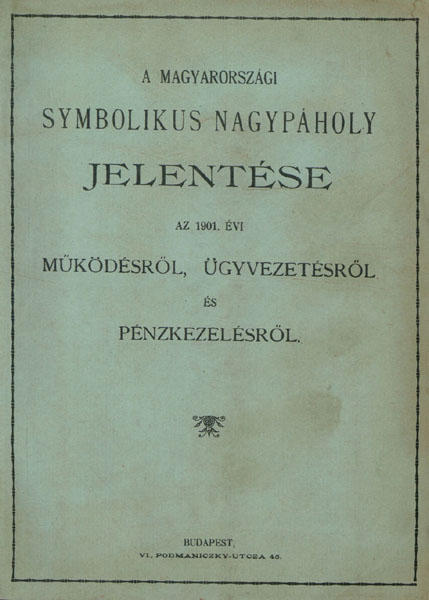 A MAGYARORSZÁGI

SYMBOLIKUS NAGYPÁHOLY

JELENTÉSE

AZ 1901. ÉVI

MŰKÖDÉSRŐL, ÜGYVEZETÉSRŐL

ÉS

PÉNZKEZELÉSRŐL.

BUDAPEST,
VI. PODMANICZKY-UTCZA 45.